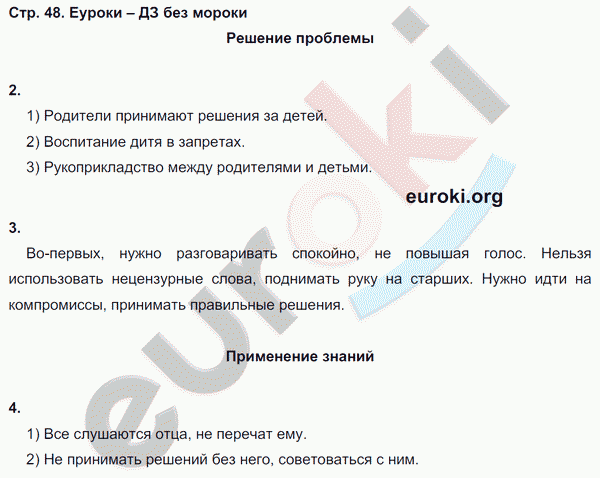 Стр. 48. Еуроки – ДЗ без мороки

Решение проблемы

2.

1) Родители принимают решения за детей.

2) Воспитание дитя в запретах.

3) Рукоприкладство между родителями и детьми.

euroki.org

3.

Во-первых, нужно разговаривать спокойно, не повышая голос. Нельзя использовать нецензурные слова, поднимать руку на старших. Нужно идти на компромиссы, принимать правильные решения.

Применение знаний

4.

1) Все слушаются отца, не перечат ему.

2) Не принимать решений без него, советоваться с ним.

euroki